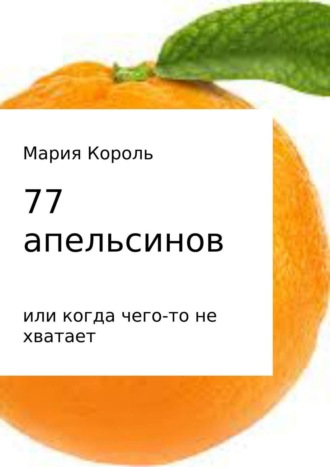 Мария Король

77 апельсинов

или когда чего-то не хватает